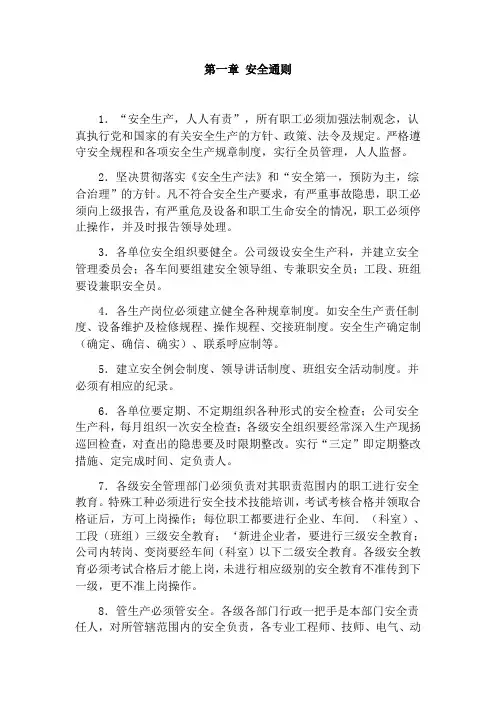 第一章 安全通则

1．“安全生产，人人有责”，所有职工必须加强法制观念，认真执行党和国家的有关安全生产的方针、政策、法令及规定。严格遵守安全规程和各项安全生产规章制度，实行全员管理，人人监督。

2．坚决贯彻落实《安全生产法》和“安全第一，预防为主，综合治理”的方针。凡不符合安全生产要求，有严重事故隐患，职工必须向上级报告，有严重危及设备和职工生命安全的情况，职工必须停止操作，并及时报告领导处理。

3．各单位安全组织要健全。公司级设安全生产科，并建立安全管理委员会；各车间要组建安全领导组、专兼职安全员；工段、班组要设兼职安全员。

4．各生产岗位必须建立健全各种规章制度。如安全生产责任制度、设备维护及检修规程、操作规程、交接班制度。安全生产确定制（确定、确信、确实）、联系呼应制等。

5．建立安全例会制度、领导讲话制度、班组安全活动制度。并必须有相应的纪录。

6．各单位要定期、不定期组织各种形式的安全检查；公司安全生产科，每月组织一次安全检查；各级安全组织要经常深入生产现场巡回检查，对查出的隐患要及时限期整改。实行“三定”即定期整改措施、定完成时间、定负责人。

7．各级安全管理部门必须负责对其职责范围内的职工进行安全教育。特殊工种必须进行安全技术技能培训，考试考核合格并领取合格证后，方可上岗操作；每位职工都要进行企业、车间．（科室）、工段（班组）三级安全教育；‘新进企业者，要进行三级安全教育；公司内转岗、变岗要经车间（科室）以下二级安全教育。各级安全教育必须考试合格后才能上岗，未进行相应级别的安全教育不准传到下一级，更不准上岗操作。

8．管生产必须管安全。各级各部门行政一把手是本部门安全责任人，对所管辖范围内的安全负责，各专业工程师、技师、电气、动